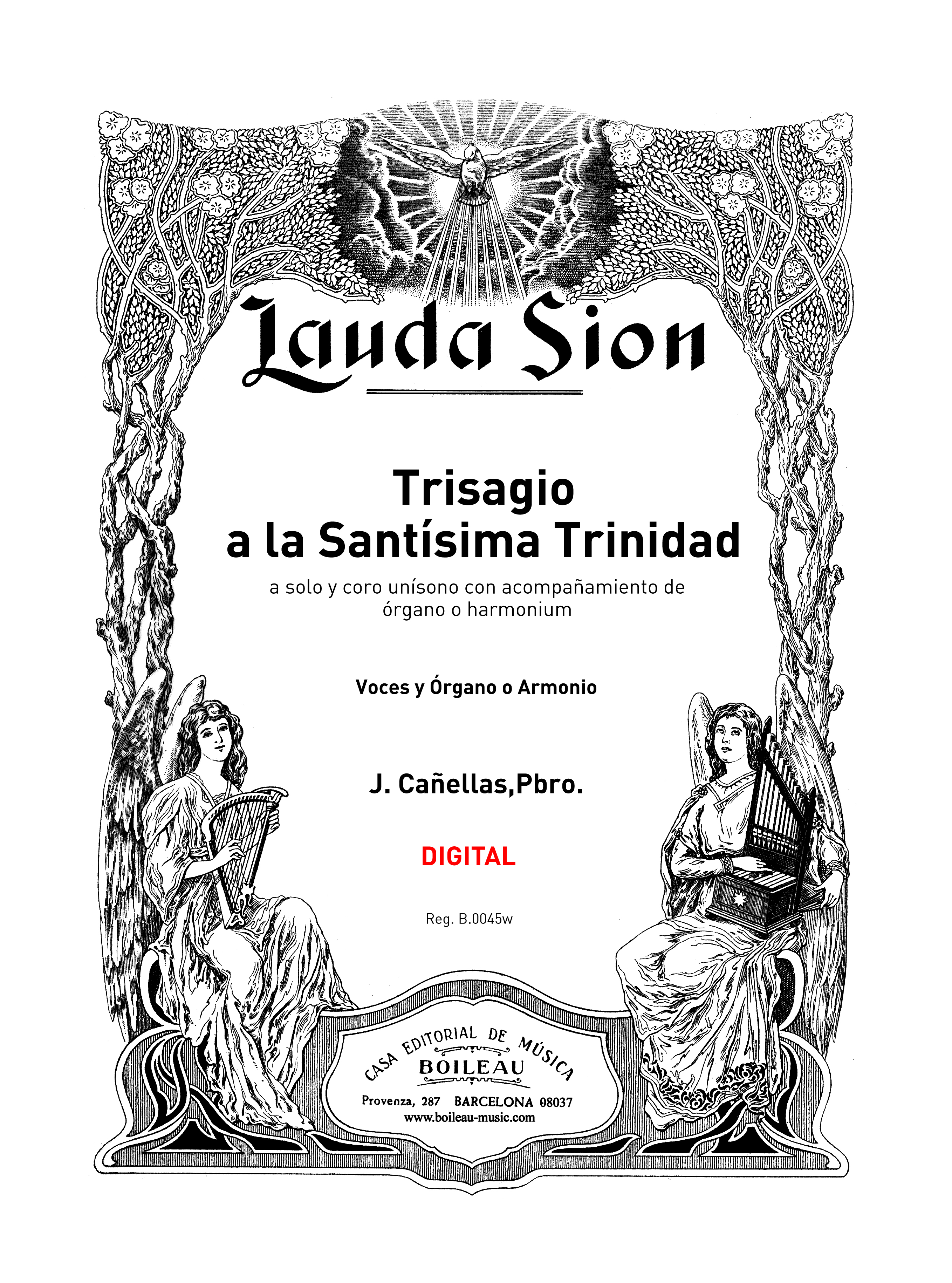 Lauda Sion

Trisagio
a la Santísima Trinidad

a solo y coro unísono con acompañamiento de órgano o harmonium

Voces y Órgano o Armonio

J. Cañellas,Pbro.

DIGITAL

Reg. B.0045w

CASA EDITORIAL DE MÚSICA
BOILEAU
Provenza, 287 BARCELONA 08037
www.boileau-music.com